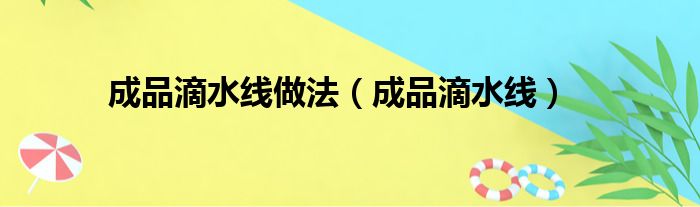 成品滴水线做法（成品滴水线）